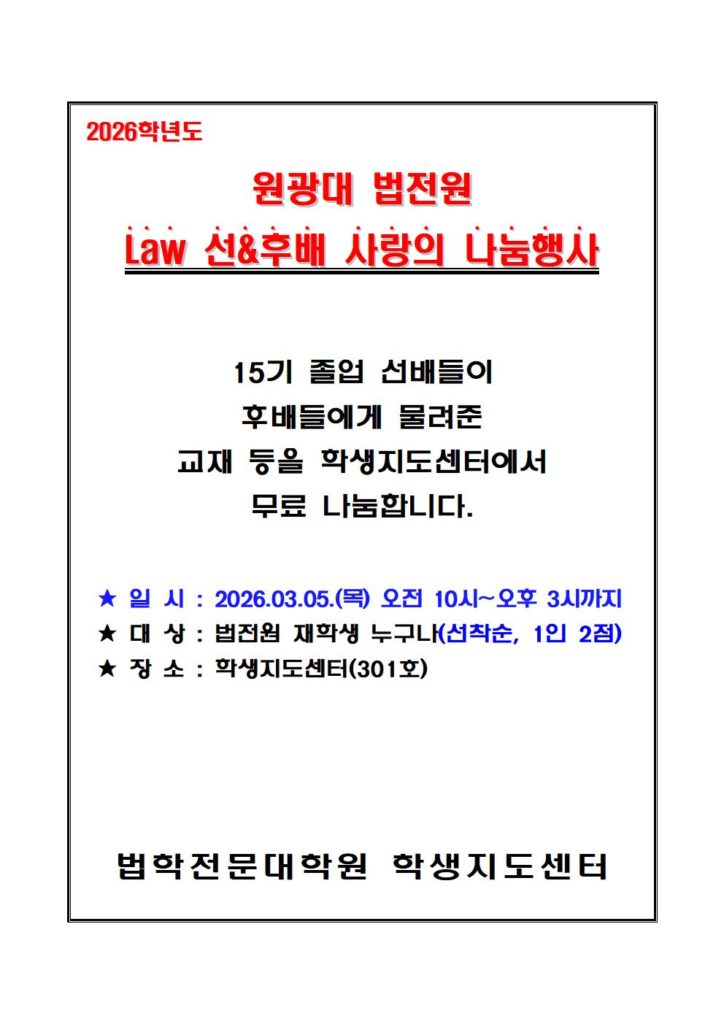 2026학년도

원광대 법전원

Law 선&후배 사랑의 나눔행사

15기 졸업 선배들이
후배들에게 물려준
교재 등을 학생지도센터에서
무료 나눔합니다.

★ 일 시 : 2026.03.05.(목) 오전 10시~오후 3시까지
★ 대 상 : 법전원 재학생 누구나(선착순, 1인 2점)
★ 장 소 : 학생지도센터(301호)

법학전문대학원 학생지도센터